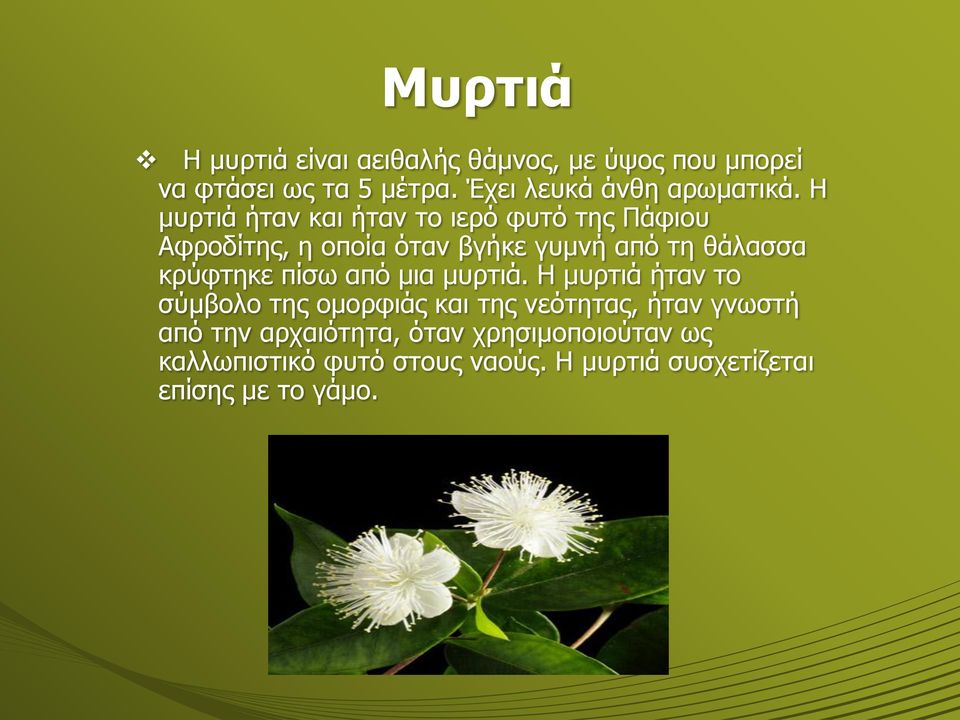 Μυρτιά

❖ Η μυρτιά είναι αειθαλής θάμνος, με ύψος που μπορεί να φτάσει ως τα 5 μέτρα. Έχει λευκά άνθη αρωματικά. Η μυρτιά ήταν και ήταν το ιερό φυτό της Πάφιου Αφροδίτης, η οποία όταν βγήκε γυμνή από τη θάλασσα κρύφτηκε πίσω από μια μυρτιά. Η μυρτιά ήταν το σύμβολο της ομορφιάς και της νεότητας, ήταν γνωστή από την αρχαιότητα, όταν χρησιμοποιούταν ως καλλωπιστικό φυτό στους ναούς. Η μυρτιά συσχετίζεται επίσης με το γάμο.